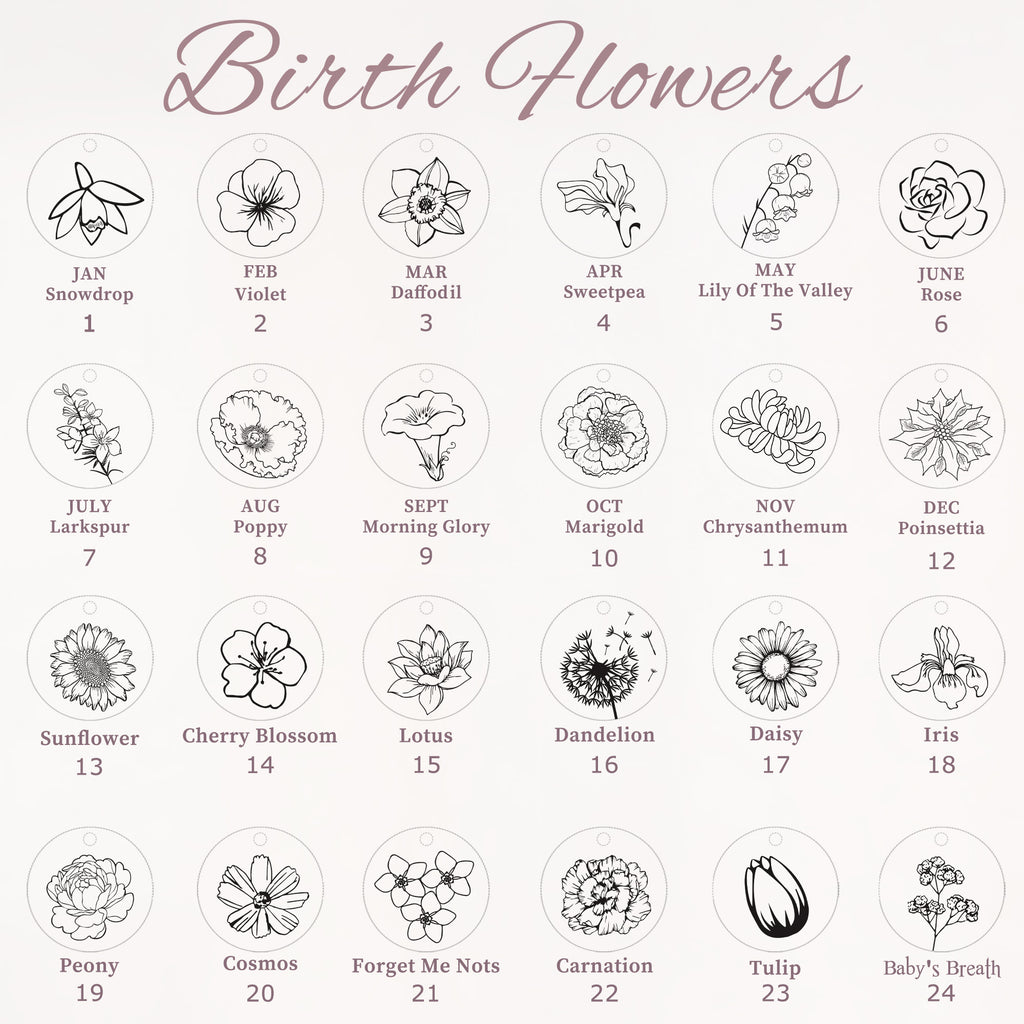 Birth Flowers

JAN
Snowdrop
1

FEB
Violet
2

MAR
Daffodil
3

APR
Sweetpea
4

MAY
Lily Of The Valley
5

JUNE
Rose
6

JULY
Larkspur
7

AUG
Poppy
8

SEPT
Morning Glory
9

OCT
Marigold
10

NOV
Chrysanthemum
11

DEC
Poinsettia
12

Sunflower
13

Cherry Blossom
14

Lotus
15

Dandelion
16

Daisy
17

Iris
18

Peony
19

Cosmos
20

Forget Me Nots
21

Carnation
22

Tulip
23

Baby's Breath
24